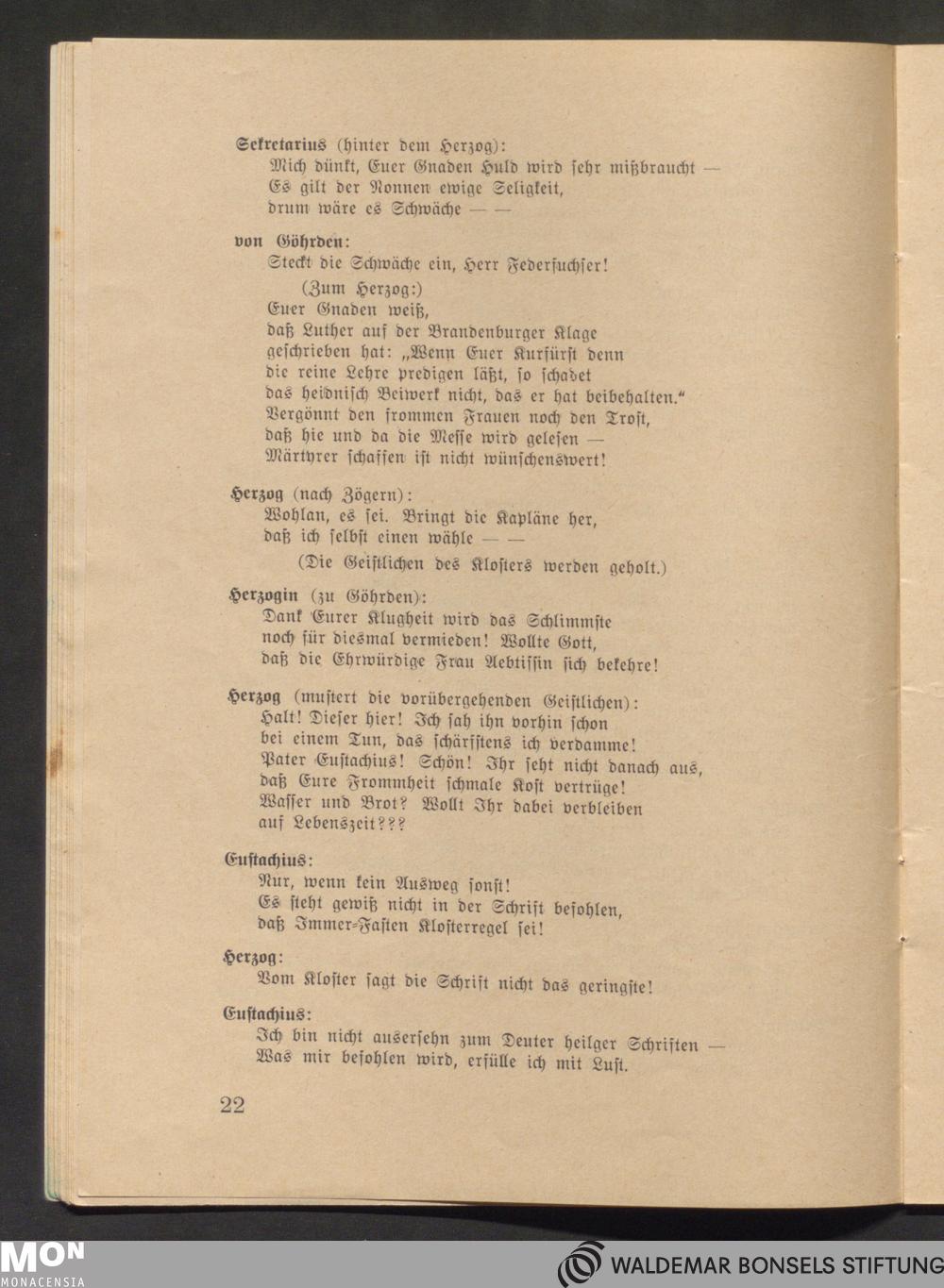 Sekretarius (hinter dem Herzog):
Mich dünkt, Euer Gnaden Huld wird sehr mißbraucht —
Es gilt der Nonnen ewige Seligkeit,
drum wäre es Schwäche — —

von Göhrden:
Steckt die Schwäche ein, Herr Federfuchser!
(Zum Herzog:)
Euer Gnaden weiß,
daß Luther auf der Brandenburger Klage
geschrieben hat: „Wenn Euer Kurfürst denn
die reine Lehre predigen läßt, so schadet
das heidnisch Beiwerk nicht, das er hat beibehalten."
Vergönnt den frommen Frauen noch den Trost,
daß hie und da die Messe wird gelesen —
Märtyrer schaffen ist nicht wünschenswert!

Herzog (nach Zögern):
Wohlan, es sei. Bringt die Kapläne her,
daß ich selbst einen wähle — —
(Die Geistlichen des Klosters werden geholt.)

Herzogin (zu Göhrden):
Dank Eurer Klugheit wird das Schlimmste
noch für diesmal vermieden! Wollte Gott,
daß die Ehrwürdige Frau Aebtissin sich bekehre!

Herzog (mustert die vorübergehenden Geistlichen):
Halt! Dieser hier! Ich sah ihn vorhin schon
bei einem Tun, das schärfstens ich verdamme!
Pater Eustachius! Schön! Ihr seht nicht danach aus,
daß Eure Frommheit schmale Kost vertrüge!
Wasser und Brot? Wollt Ihr dabei verbleiben
auf Lebenszeit???

Eustachius:
Nur, wenn kein Ausweg sonst!
Es steht gewiß nicht in der Schrift befohlen,
daß Immer-Fasten Klosterregel sei!

Herzog:
Vom Kloster sagt die Schrift nicht das geringste!

Eustachius:
Ich bin nicht ausersehn zum Deuter heilger Schriften —
Was mir befohlen wird, erfülle ich mit Lust.

22

MON
MONACENSIA
WALDEMAR BONSELS STIFTUNG